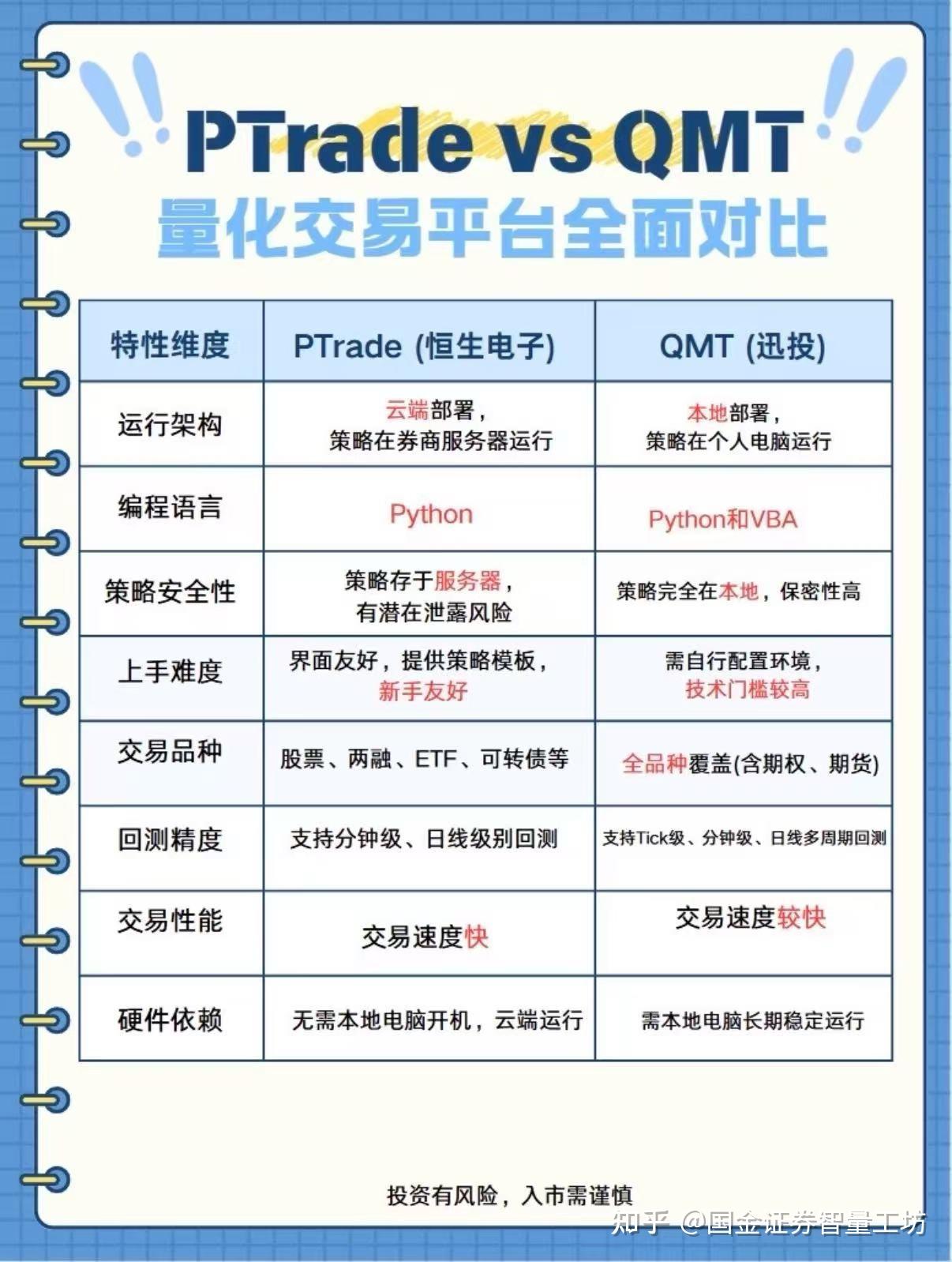 PTrade vs QMT
量化交易平台全面对比

| 特性维度 | PTrade (恒生电子) | QMT (迅投) |
|---|---|---|
| 运行架构 | 云端部署，策略在券商服务器运行 | 本地部署，策略在个人电脑运行 |
| 编程语言 | Python | Python和VBA |
| 策略安全性 | 策略存于服务器，有潜在泄露风险 | 策略完全在本地，保密性高 |
| 上手难度 | 界面友好，提供策略模板，新手友好 | 需自行配置环境，技术门槛较高 |
| 交易品种 | 股票、两融、ETF、可转债等 | 全品种覆盖(含期权、期货) |
| 回测精度 | 支持分钟级、日线级别回测 | 支持Tick级、分钟级、日线多周期回测 |
| 交易性能 | 交易速度快 | 交易速度较快 |
| 硬件依赖 | 无需本地电脑开机，云端运行 | 需本地电脑长期稳定运行 |

投资有风险，入市需谨慎

知乎 @国金证券智量工坊